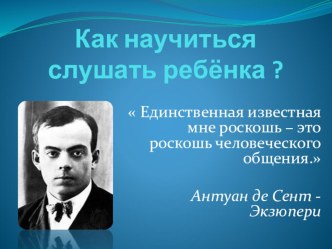 Как научиться слушать ребёнка ?

« Единственная известная мне роскошь – это роскошь человеческого общения.»

Антуан де Сент - Экзюпери